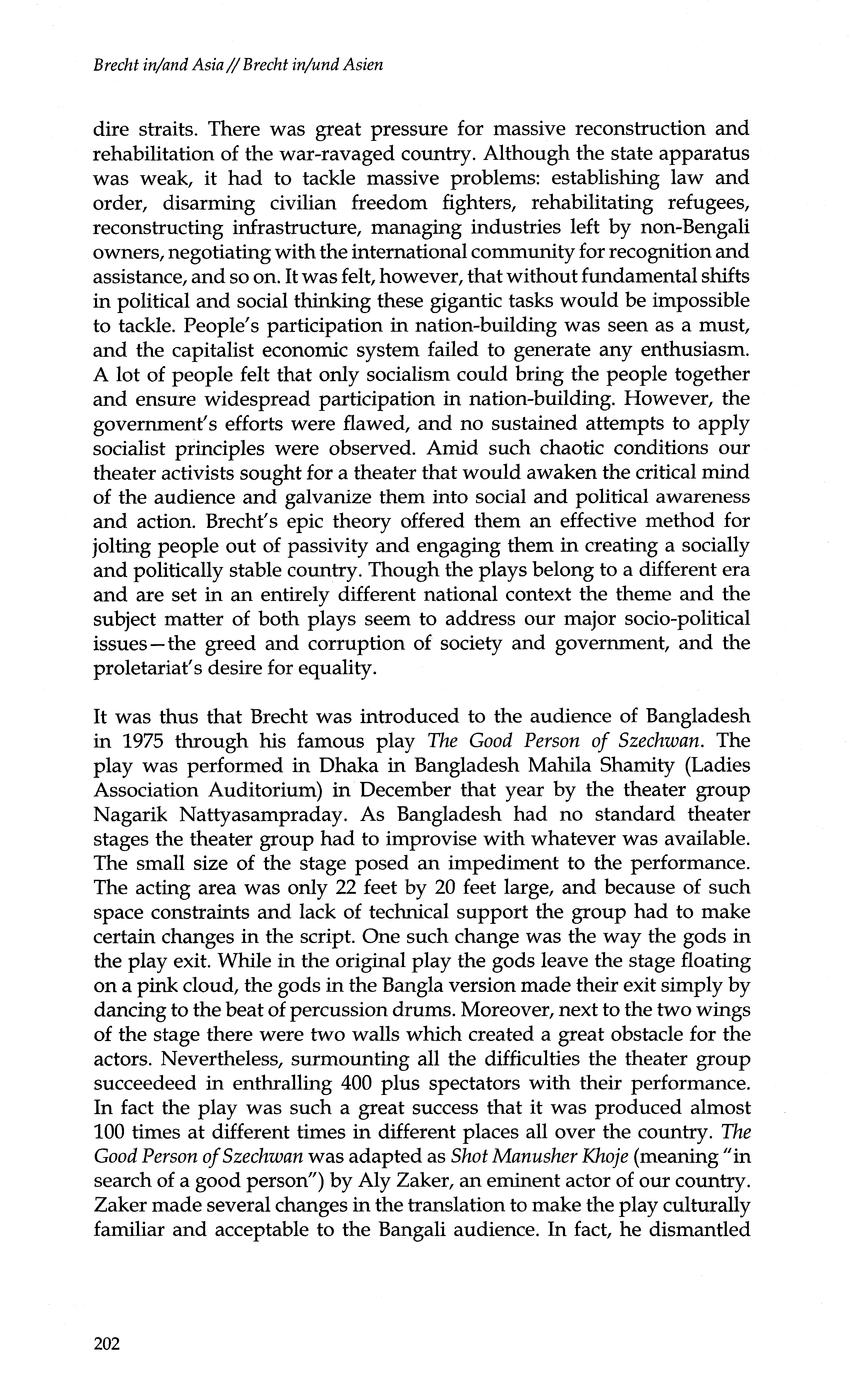 Brecht in/and Asia // Brecht in/und Asien

dire straits. There was great pressure for massive reconstruction and rehabilitation of the war-ravaged country. Although the state apparatus was weak, it had to tackle massive problems: establishing law and order, disarming civilian freedom fighters, rehabilitating refugees, reconstructing infrastructure, managing industries left by non-Bengali owners, negotiating with the international community for recognition and assistance, and so on. It was felt, however, that without fundamental shifts in political and social thinking these gigantic tasks would be impossible to tackle. People's participation in nation-building was seen as a must, and the capitalist economic system failed to generate any enthusiasm. A lot of people felt that only socialism could bring the people together and ensure widespread participation in nation-building. However, the government's efforts were flawed, and no sustained attempts to apply socialist principles were observed. Amid such chaotic conditions our theater activists sought for a theater that would awaken the critical mind of the audience and galvanize them into social and political awareness and action. Brecht's epic theory offered them an effective method for jolting people out of passivity and engaging them in creating a socially and politically stable country. Though the plays belong to a different era and are set in an entirely different national context the theme and the subject matter of both plays seem to address our major socio-political issues—the greed and corruption of society and government, and the proletariat's desire for equality.

It was thus that Brecht was introduced to the audience of Bangladesh in 1975 through his famous play The Good Person of Szechwan. The play was performed in Dhaka in Bangladesh Mahila Shamity (Ladies Association Auditorium) in December that year by the theater group Nagarik Nattyasampraday. As Bangladesh had no standard theater stages the theater group had to improvise with whatever was available. The small size of the stage posed an impediment to the performance. The acting area was only 22 feet by 20 feet large, and because of such space constraints and lack of technical support the group had to make certain changes in the script. One such change was the way the gods in the play exit. While in the original play the gods leave the stage floating on a pink cloud, the gods in the Bangla version made their exit simply by dancing to the beat of percussion drums. Moreover, next to the two wings of the stage there were two walls which created a great obstacle for the actors. Nevertheless, surmounting all the difficulties the theater group succeedeed in enthralling 400 plus spectators with their performance. In fact the play was such a great success that it was produced almost 100 times at different times in different places all over the country. The Good Person of Szechwan was adapted as Shot Manusher Khoje (meaning "in search of a good person") by Aly Zaker, an eminent actor of our country. Zaker made several changes in the translation to make the play culturally familiar and acceptable to the Bangali audience. In fact, he dismantled

202